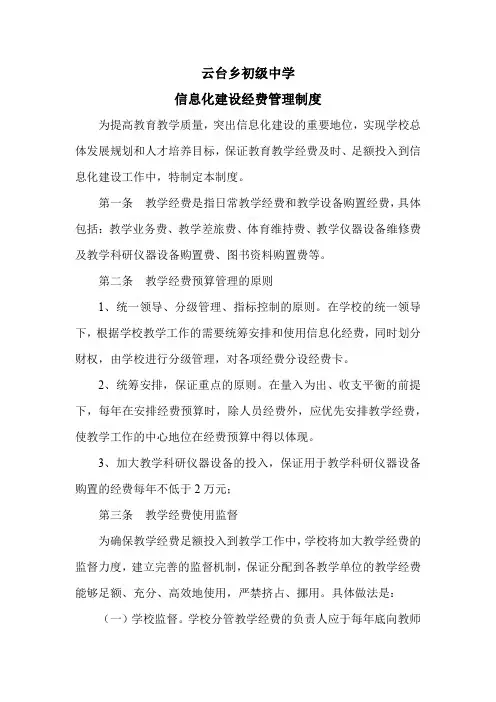 云台乡初级中学

信息化建设经费管理制度

为提高教育教学质量，突出信息化建设的重要地位，实现学校总体发展规划和人才培养目标，保证教育教学经费及时、足额投入到信息化建设工作中，特制定本制度。

第一条　教学经费是指日常教学经费和教学设备购置经费，具体包括：教学业务费、教学差旅费、体育维持费、教学仪器设备维修费及教学科研仪器设备购置费、图书资料购置费等。

第二条　教学经费预算管理的原则

1、统一领导、分级管理、指标控制的原则。在学校的统一领导下，根据学校教学工作的需要统筹安排和使用信息化经费，同时划分财权，由学校进行分级管理，对各项经费分设经费卡。

2、统筹安排，保证重点的原则。在量入为出、收支平衡的前提下，每年在安排经费预算时，除人员经费外，应优先安排教学经费，使教学工作的中心地位在经费预算中得以体现。

3、加大教学科研仪器设备的投入，保证用于教学科研仪器设备购置的经费每年不低于 2 万元；

第三条　教学经费使用监督

为确保教学经费足额投入到教学工作中，学校将加大教学经费的监督力度，建立完善的监督机制，保证分配到各教学单位的教学经费能够足额、充分、高效地使用，严禁挤占、挪用。具体做法是：

（一）学校监督。学校分管教学经费的负责人应于每年底向教师